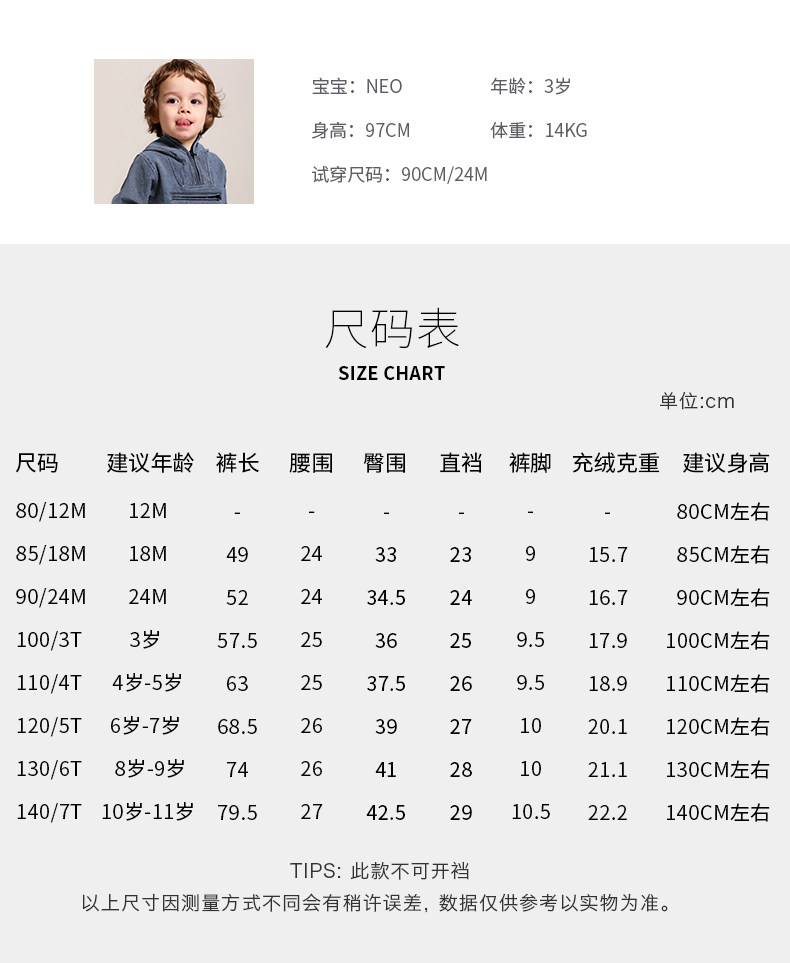 宝宝：NEO
年龄：3岁
身高：97CM
体重：14KG
试穿尺码：90CM/24M

尺码表
SIZE CHART

单位:cm

| 尺码 | 建议年龄 | 裤长 | 腰围 | 臀围 | 直裆 | 裤脚 | 充绒克重 | 建议身高 |
|---|---|---|---|---|---|---|---|---|
| 80/12M | 12M | - | - | - | - | - | - | 80CM左右 |
| 85/18M | 18M | 49 | 24 | 33 | 23 | 9 | 15.7 | 85CM左右 |
| 90/24M | 24M | 52 | 24 | 34.5 | 24 | 9 | 16.7 | 90CM左右 |
| 100/3T | 3岁 | 57.5 | 25 | 36 | 25 | 9.5 | 17.9 | 100CM左右 |
| 110/4T | 4岁-5岁 | 63 | 25 | 37.5 | 26 | 9.5 | 18.9 | 110CM左右 |
| 120/5T | 6岁-7岁 | 68.5 | 26 | 39 | 27 | 10 | 20.1 | 120CM左右 |
| 130/6T | 8岁-9岁 | 74 | 26 | 41 | 28 | 10 | 21.1 | 130CM左右 |
| 140/7T | 10岁-11岁 | 79.5 | 27 | 42.5 | 29 | 10.5 | 22.2 | 140CM左右 |

TIPS: 此款不可开裆
以上尺寸因测量方式不同会有稍许误差，数据仅供参考以实物为准。